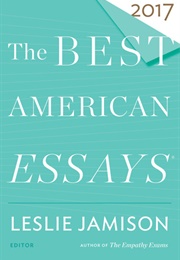 2017

The BEST AMERICAN ESSAYS®

LESLIE JAMISON

EDITOR

AUTHOR OF The Empathy Exams